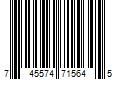 7 45574 71564 5